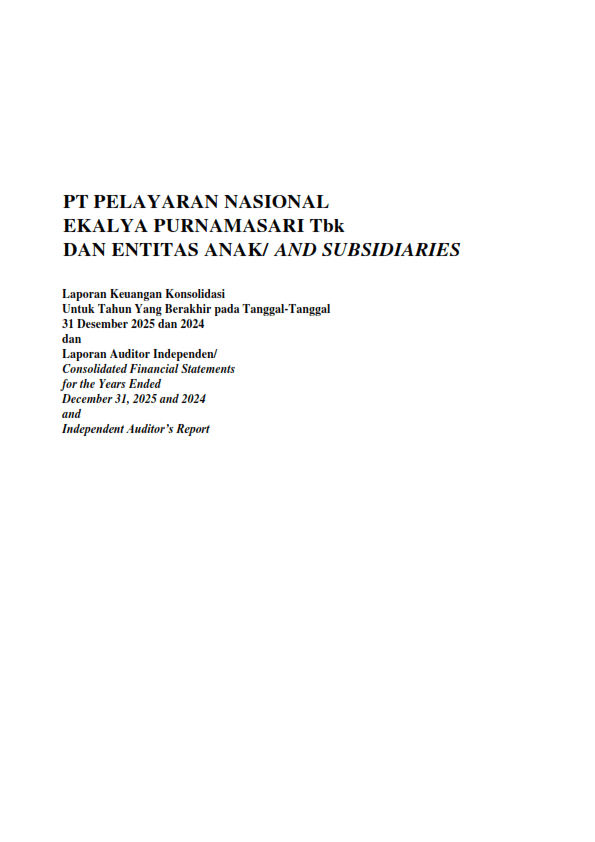 PT PELAYARAN NASIONAL
EKALYA PURNAMASARI Tbk
DAN ENTITAS ANAK/ AND SUBSIDIARIES

Laporan Keuangan Konsolidasi
Untuk Tahun Yang Berakhir pada Tanggal-Tanggal
31 Desember 2025 dan 2024
dan
Laporan Auditor Independen/
Consolidated Financial Statements
for the Years Ended
December 31, 2025 and 2024
and
Independent Auditor's Report